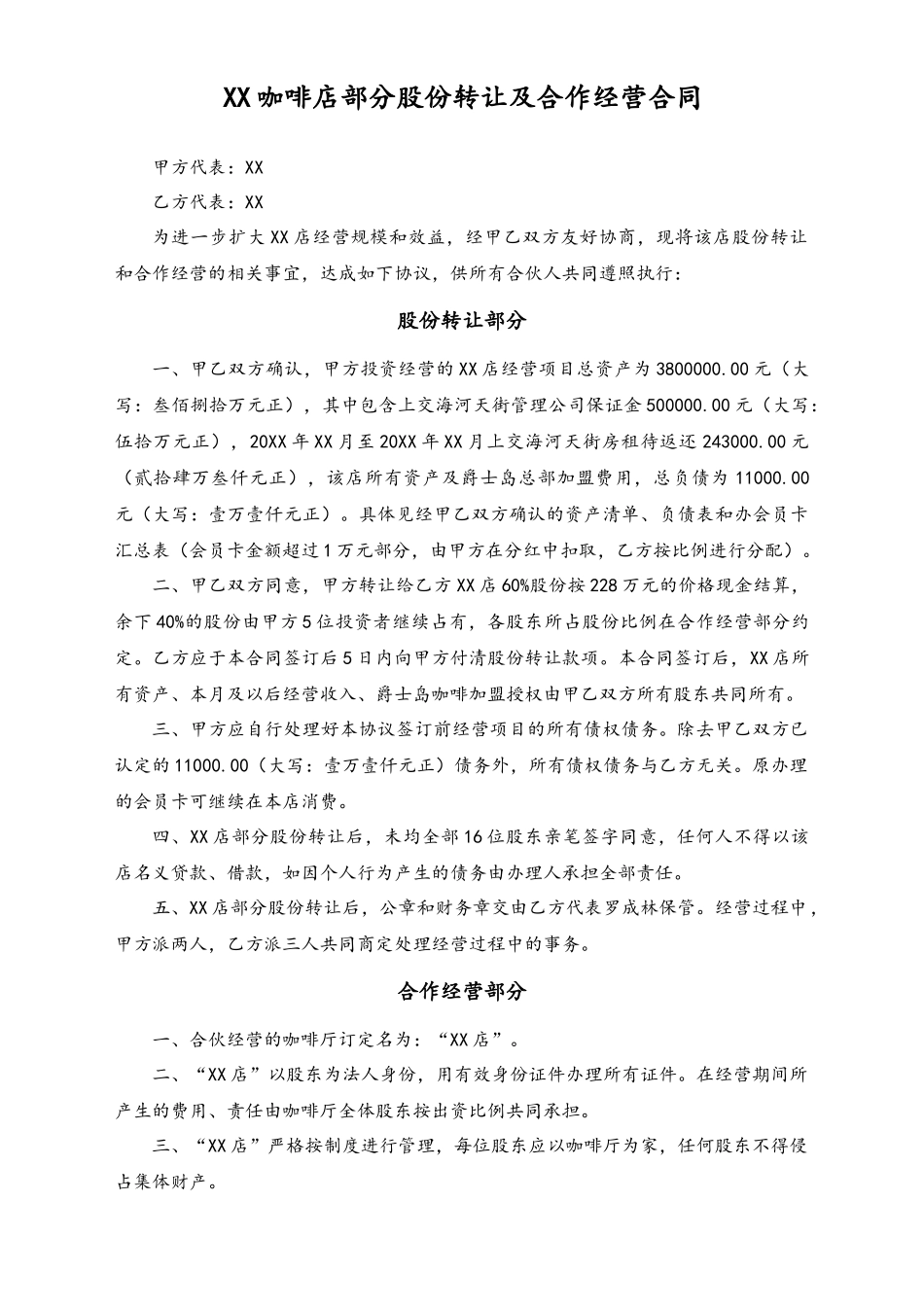 XX咖啡店部分股份转让及合作经营合同

甲方代表：XX

乙方代表：XX

为进一步扩大XX店经营规模和效益，经甲乙双方友好协商，现将该店股份转让和合作经营的相关事宜，达成如下协议，供所有合伙人共同遵照执行：

股份转让部分

一、甲乙双方确认，甲方投资经营的XX店经营项目总资产为3800000.00元（大写：叁佰捌拾万元正），其中包含上交海河天街管理公司保证金500000.00元（大写：伍拾万元正），20XX年XX月至20XX年XX月上交海河天街房租待返还243000.00元（贰拾肆万叁仟元正），该店所有资产及爵士岛总部加盟费用，总负债为11000.00元（大写：壹万壹仟元正）。具体见经甲乙双方确认的资产清单、负债表和办会员卡汇总表（会员卡金额超过1万元部分，由甲方在分红中扣取，乙方按比例进行分配）。

二、甲乙双方同意，甲方转让给乙方XX店60%股份按228万元的价格现金结算，余下40%的股份由甲方5位投资者继续占有，各股东所占股份比例在合作经营部分约定。乙方应于本合同签订后5日内向甲方付清股份转让款项。本合同签订后，XX店所有资产、本月及以后经营收入、爵士岛咖啡加盟授权由甲乙双方所有股东共同所有。

三、甲方应自行处理好本协议签订前经营项目的所有债权债务。除去甲乙双方已认定的11000.00（大写：壹万壹仟元正）债务外，所有债权债务与乙方无关。原办理的会员卡可继续在本店消费。

四、XX店部分股份转让后，未均全部16位股东亲笔签字同意，任何人不得以该店名义贷款、借款，如因个人行为产生的债务由办理人承担全部责任。

五、XX店部分股份转让后，公章和财务章交由乙方代表罗成林保管。经营过程中，甲方派两人，乙方派三人共同商定处理经营过程中的事务。

合作经营部分

一、合伙经营的咖啡厅订定名为：“XX店”。

二、“XX店”以股东为法人身份，用有效身份证件办理所有证件。在经营期间所产生的费用、责任由咖啡厅全体股东按出资比例共同承担。

三、“XX店”严格按制度进行管理，每位股东应以咖啡厅为家，任何股东不得侵占集体财产。